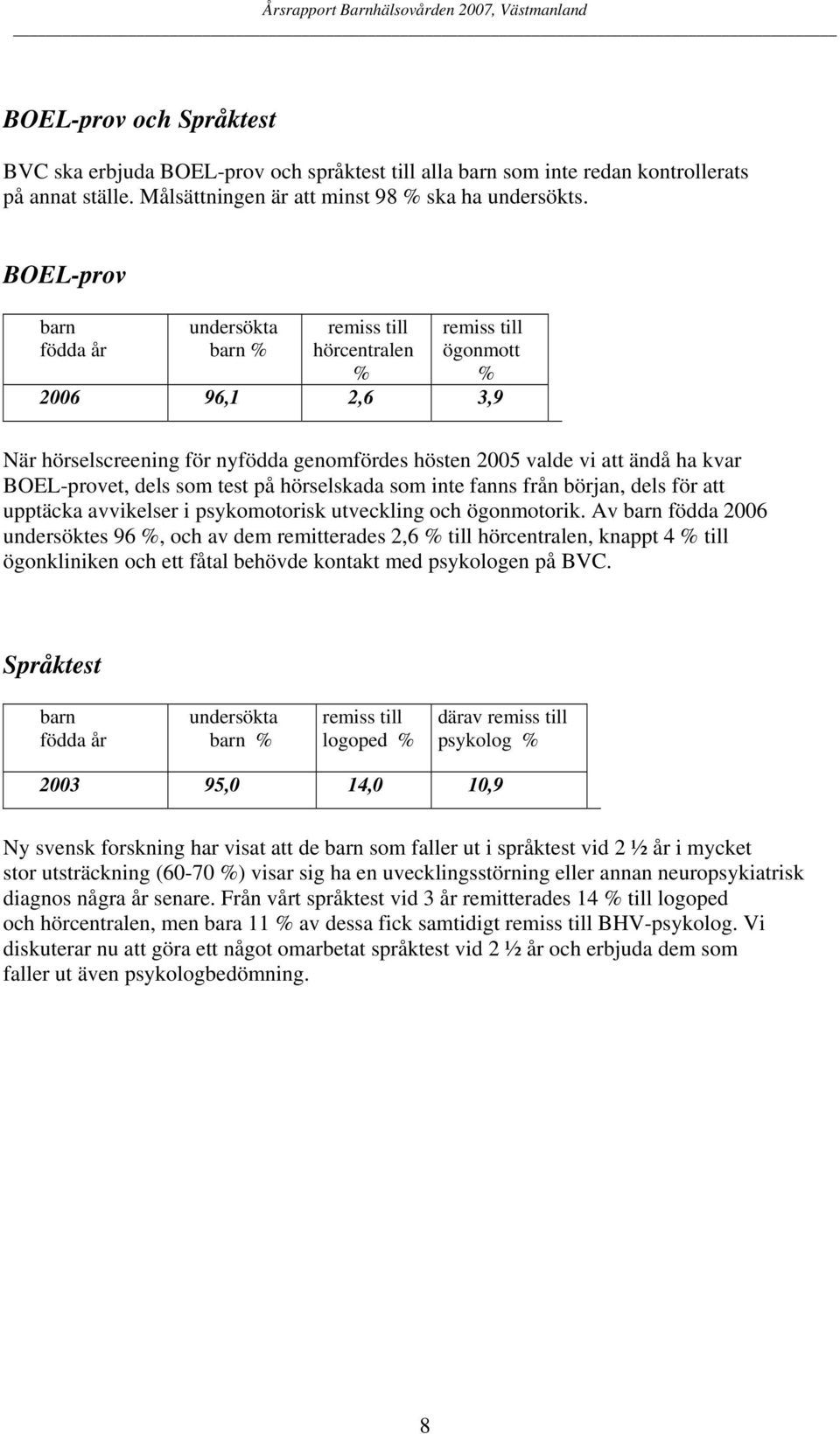 Årsrapport Barnhälsovården 2007, Västmanland

BOEL-prov och Språktest

BVC ska erbjuda BOEL-prov och språktest till alla barn som inte redan kontrollerats på annat ställe. Målsättningen är att minst 98 % ska ha undersökts.

BOEL-prov

| barn födda år | undersökta barn % | remiss till hörcentralen % | remiss till ögonmott % |
|---|---|---|---|
| 2006 | 96,1 | 2,6 | 3,9 |

När hörselscreening för nyfödda genomfördes hösten 2005 valde vi att ändå ha kvar BOEL-provet, dels som test på hörselskada som inte fanns från början, dels för att upptäcka avvikelser i psykomotorisk utveckling och ögonmotorik. Av barn födda 2006 undersöktes 96 %, och av dem remitterades 2,6 % till hörcentralen, knappt 4 % till ögonkliniken och ett fåtal behövde kontakt med psykologen på BVC.

Språktest

| barn födda år | undersökta barn % | remiss till logoped % | därav remiss till psykolog % |
|---|---|---|---|
| 2003 | 95,0 | 14,0 | 10,9 |

Ny svensk forskning har visat att de barn som faller ut i språktest vid 2 ½ år i mycket stor utsträckning (60-70 %) visar sig ha en uvecklingsstörning eller annan neuropsykiatrisk diagnos några år senare. Från vårt språktest vid 3 år remitterades 14 % till logoped och hörcentralen, men bara 11 % av dessa fick samtidigt remiss till BHV-psykolog. Vi diskuterar nu att göra ett något omarbetat språktest vid 2 ½ år och erbjuda dem som faller ut även psykologbedömning.

8